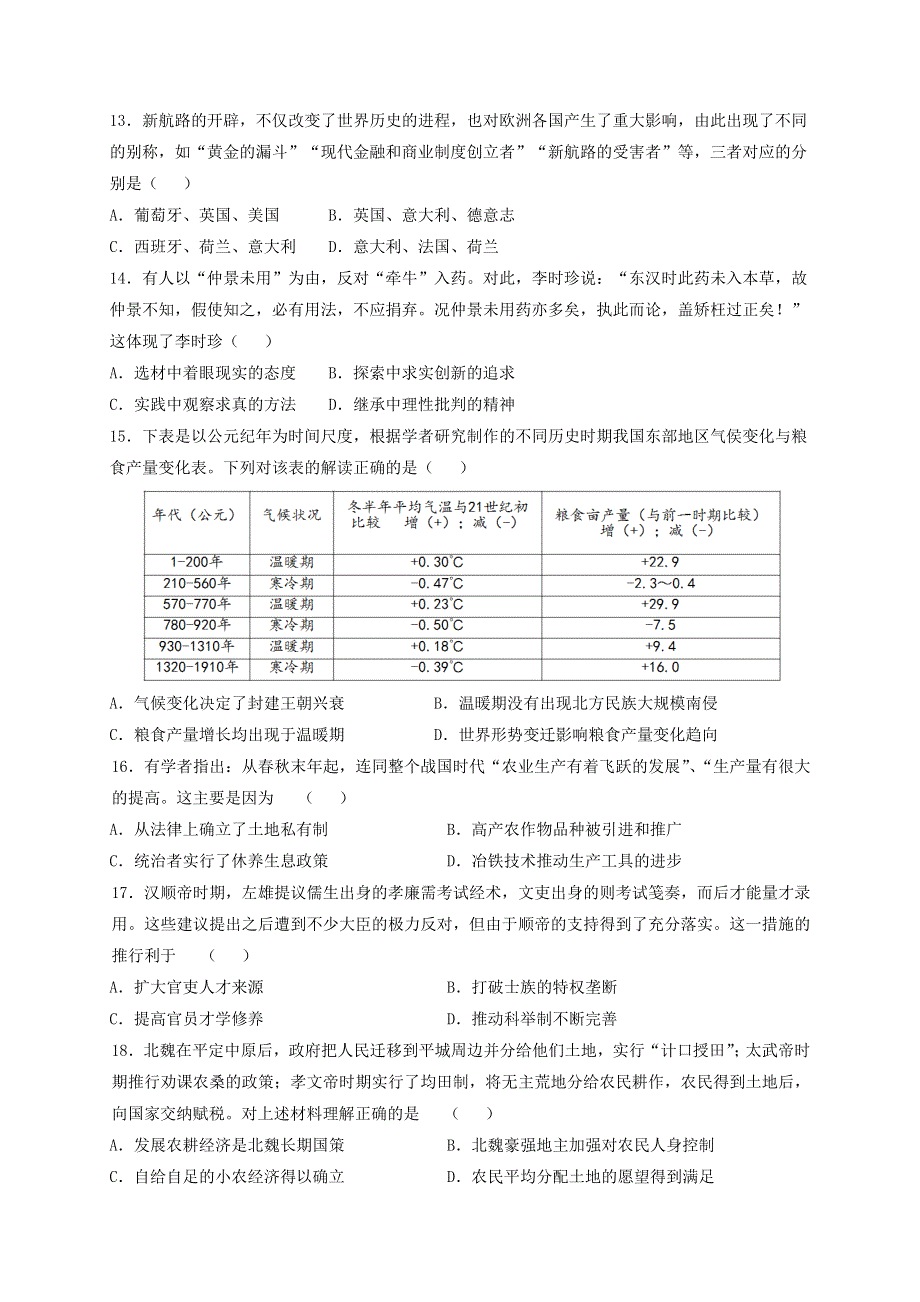 13．新航路的开辟，不仅改变了世界历史的进程，也对欧洲各国产生了重大影响，由此出现了不同的别称，如“黄金的漏斗”“现代金融和商业制度创立者”“新航路的受害者”等，三者对应的分别是（　　）

A．葡萄牙、英国、美国　　B．英国、意大利、德意志

C．西班牙、荷兰、意大利　　D．意大利、法国、荷兰

14．有人以“仲景未用”为由，反对“牵牛”入药。对此，李时珍说：“东汉时此药未入本草，故仲景不知，假使知之，必有用法，不应捐弃。况仲景未用药亦多矣，执此而论，盖矫枉过正矣！”这体现了李时珍（　　）

A．选材中着眼现实的态度　　B．探索中求实创新的追求

C．实践中观察求真的方法　　D．继承中理性批判的精神

15．下表是以公元纪年为时间尺度，根据学者研究制作的不同历史时期我国东部地区气候变化与粮食产量变化表。下列对该表的解读正确的是（　　）

| 年代（公元） | 气候状况 | 冬半年平均气温与21世纪初比较　增（+）；减（-） | 粮食亩产量（与前一时期比较）增（+）；减（-） |
|---|---|---|---|
| 1-200年 | 温暖期 | +0.30℃ | +22.9 |
| 210-560年 | 寒冷期 | -0.47℃ | -2.3～0.4 |
| 570-770年 | 温暖期 | +0.23℃ | +29.9 |
| 780-920年 | 寒冷期 | -0.50℃ | -7.5 |
| 930-1310年 | 温暖期 | +0.18℃ | +9.4 |
| 1320-1910年 | 寒冷期 | -0.39℃ | +16.0 |

A．气候变化决定了封建王朝兴衰　　B．温暖期没有出现北方民族大规模南侵

C．粮食产量增长均出现于温暖期　　D．世界形势变迁影响粮食产量变化趋向

16．有学者指出：从春秋末年起，连同整个战国时代“农业生产有着飞跃的发展”、“生产量有很大的提高。这主要是因为　（　　）

A．从法律上确立了土地私有制　　B．高产农作物品种被引进和推广

C．统治者实行了休养生息政策　　D．冶铁技术推动生产工具的进步

17．汉顺帝时期，左雄提议儒生出身的孝廉需考试经术，文吏出身的则考试笺奏，而后才能量才录用。这些建议提出之后遭到不少大臣的极力反对，但由于顺帝的支持得到了充分落实。这一措施的推行利于　（　　）

A．扩大官吏人才来源　　B．打破士族的特权垄断

C．提高官员才学修养　　D．推动科举制不断完善

18．北魏在平定中原后，政府把人民迁移到平城周边并分给他们土地，实行“计口授田”；太武帝时期推行劝课农桑的政策；孝文帝时期实行了均田制，将无主荒地分给农民耕作，农民得到土地后，向国家交纳赋税。对上述材料理解正确的是　（　　）

A．发展农耕经济是北魏长期国策　　B．北魏豪强地主加强对农民人身控制

C．自给自足的小农经济得以确立　　D．农民平均分配土地的愿望得到满足